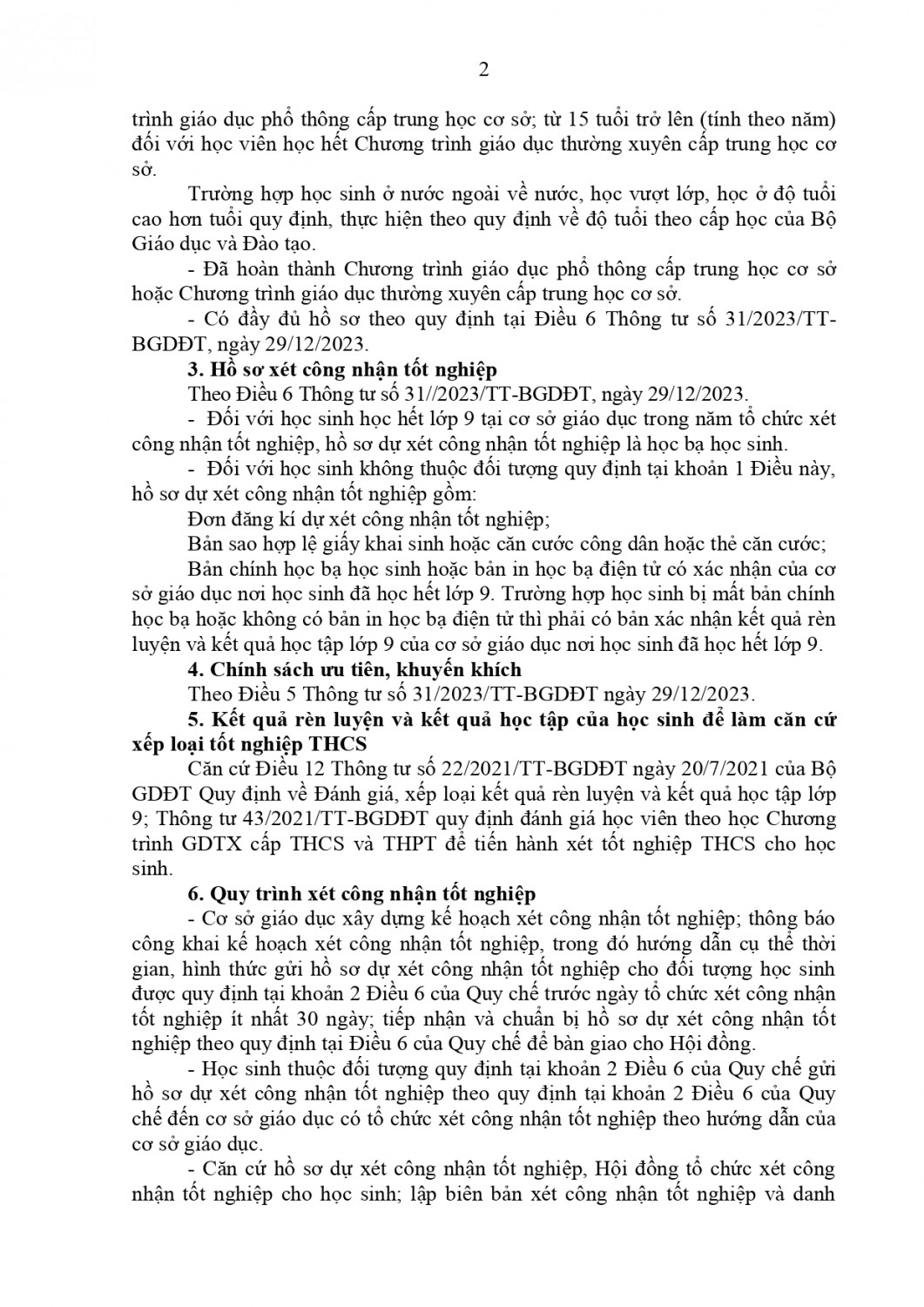 2

trình giáo dục phổ thông cấp trung học cơ sở; từ 15 tuổi trở lên (tính theo năm) đối với học viên học hết Chương trình giáo dục thường xuyên cấp trung học cơ sở.

Trường hợp học sinh ở nước ngoài về nước, học vượt lớp, học ở độ tuổi cao hơn tuổi quy định, thực hiện theo quy định về độ tuổi theo cấp học của Bộ Giáo dục và Đào tạo.

- Đã hoàn thành Chương trình giáo dục phổ thông cấp trung học cơ sở hoặc Chương trình giáo dục thường xuyên cấp trung học cơ sở.

- Có đầy đủ hồ sơ theo quy định tại Điều 6 Thông tư số 31/2023/TT-BGDĐT, ngày 29/12/2023.

3. Hồ sơ xét công nhận tốt nghiệp

Theo Điều 6 Thông tư số 31//2023/TT-BGDĐT, ngày 29/12/2023.

- Đối với học sinh học hết lớp 9 tại cơ sở giáo dục trong năm tổ chức xét công nhận tốt nghiệp, hồ sơ dự xét công nhận tốt nghiệp là học bạ học sinh.

- Đối với học sinh không thuộc đối tượng quy định tại khoản 1 Điều này, hồ sơ dự xét công nhận tốt nghiệp gồm:

Đơn đăng kí dự xét công nhận tốt nghiệp;

Bản sao hợp lệ giấy khai sinh hoặc căn cước công dân hoặc thẻ căn cước;

Bản chính học bạ học sinh hoặc bản in học bạ điện tử có xác nhận của cơ sở giáo dục nơi học sinh đã học hết lớp 9. Trường hợp học sinh bị mất bản chính học bạ hoặc không có bản in học bạ điện tử thì phải có bản xác nhận kết quả rèn luyện và kết quả học tập lớp 9 của cơ sở giáo dục nơi học sinh đã học hết lớp 9.

4. Chính sách ưu tiên, khuyến khích

Theo Điều 5 Thông tư số 31/2023/TT-BGDĐT ngày 29/12/2023.

5. Kết quả rèn luyện và kết quả học tập của học sinh để làm căn cứ xếp loại tốt nghiệp THCS

Căn cứ Điều 12 Thông tư số 22/2021/TT-BGDĐT ngày 20/7/2021 của Bộ GDĐT Quy định về Đánh giá, xếp loại kết quả rèn luyện và kết quả học tập lớp 9; Thông tư 43/2021/TT-BGDĐT quy định đánh giá học viên theo học Chương trình GDTX cấp THCS và THPT để tiến hành xét tốt nghiệp THCS cho học sinh.

6. Quy trình xét công nhận tốt nghiệp

- Cơ sở giáo dục xây dựng kế hoạch xét công nhận tốt nghiệp; thông báo công khai kế hoạch xét công nhận tốt nghiệp, trong đó hướng dẫn cụ thể thời gian, hình thức gửi hồ sơ dự xét công nhận tốt nghiệp cho đối tượng học sinh được quy định tại khoản 2 Điều 6 của Quy chế trước ngày tổ chức xét công nhận tốt nghiệp ít nhất 30 ngày; tiếp nhận và chuẩn bị hồ sơ dự xét công nhận tốt nghiệp theo quy định tại Điều 6 của Quy chế để bàn giao cho Hội đồng.

- Học sinh thuộc đối tượng quy định tại khoản 2 Điều 6 của Quy chế gửi hồ sơ dự xét công nhận tốt nghiệp theo quy định tại khoản 2 Điều 6 của Quy chế đến cơ sở giáo dục có tổ chức xét công nhận tốt nghiệp theo hướng dẫn của cơ sở giáo dục.

- Căn cứ hồ sơ dự xét công nhận tốt nghiệp, Hội đồng tổ chức xét công nhận tốt nghiệp cho học sinh; lập biên bản xét công nhận tốt nghiệp và danh